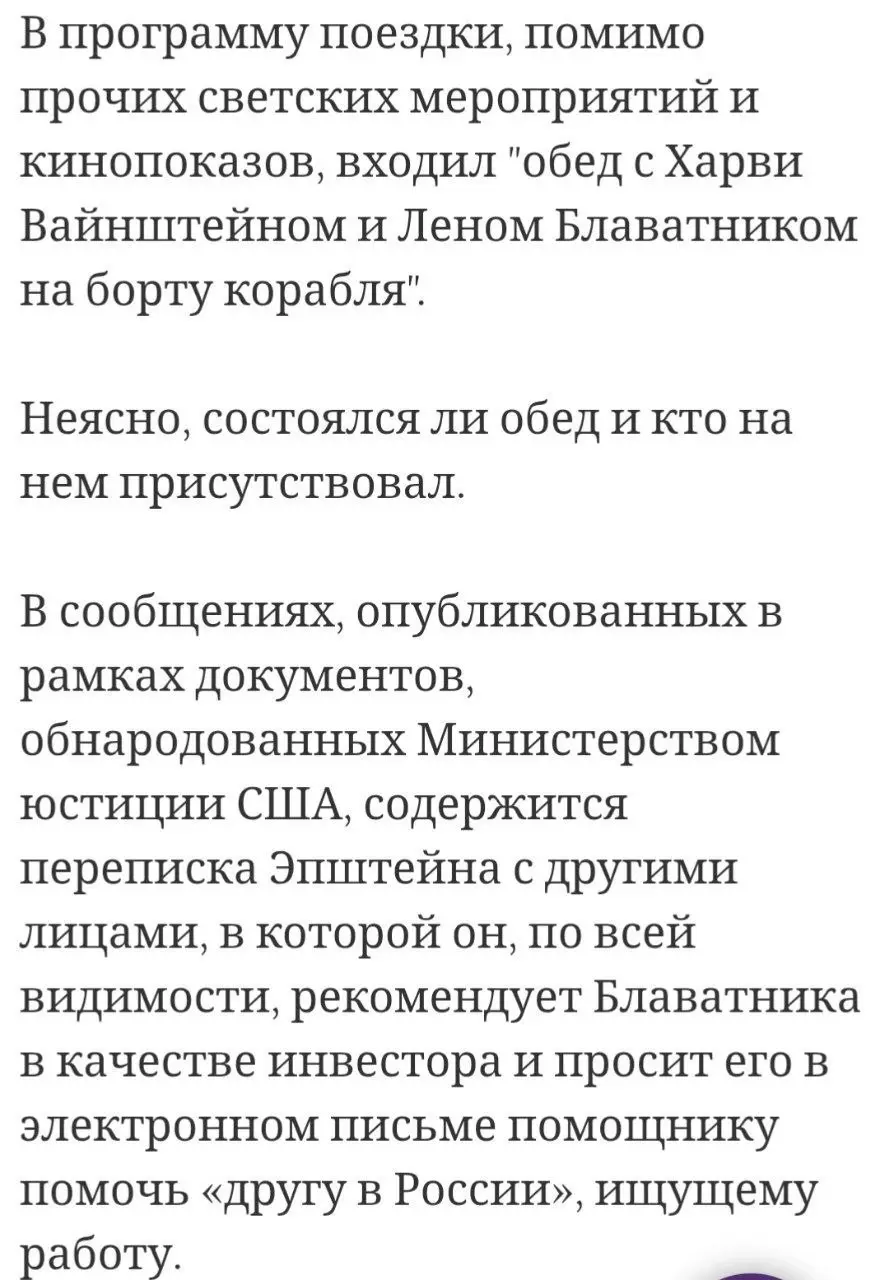 В программу поездки, помимо прочих светских мероприятий и кинопоказов, входил "обед с Харви Вайнштейном и Леном Блаватником на борту корабля".

Неясно, состоялся ли обед и кто на нем присутствовал.

В сообщениях, опубликованных в рамках документов, обнародованных Министерством юстиции США, содержится переписка Эпштейна с другими лицами, в которой он, по всей видимости, рекомендует Блаватника в качестве инвестора и просит его в электронном письме помощнику помочь «другу в России», ищущему работу.